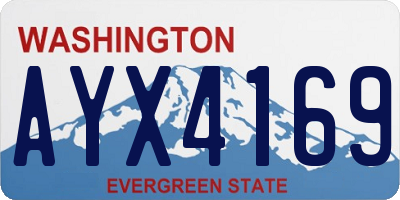 WASHINGTON
AYX4169
EVERGREEN STATE